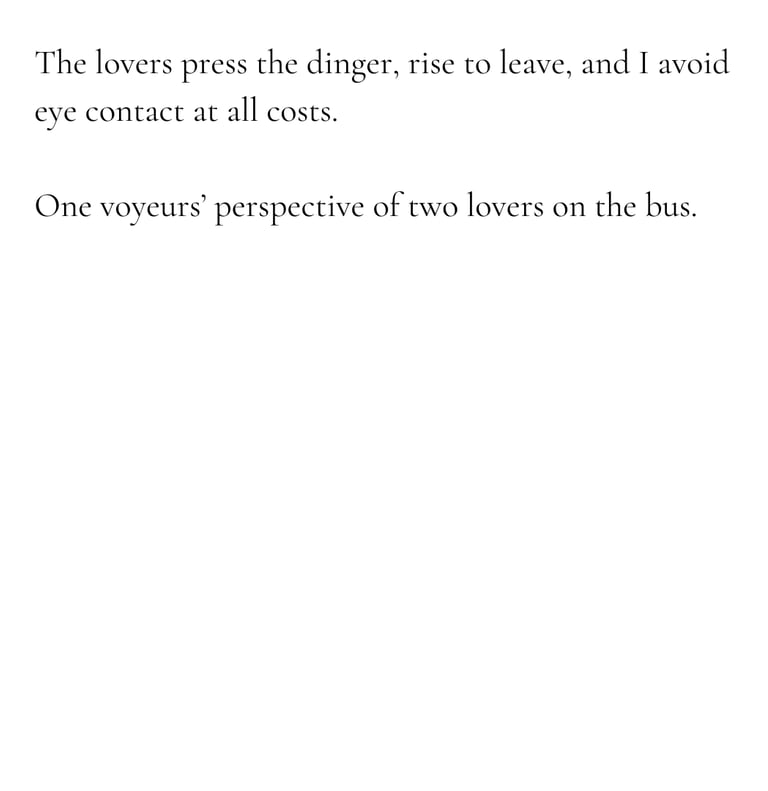 The lovers press the dinger, rise to leave, and I avoid eye contact at all costs.

One voyeurs’ perspective of two lovers on the bus.